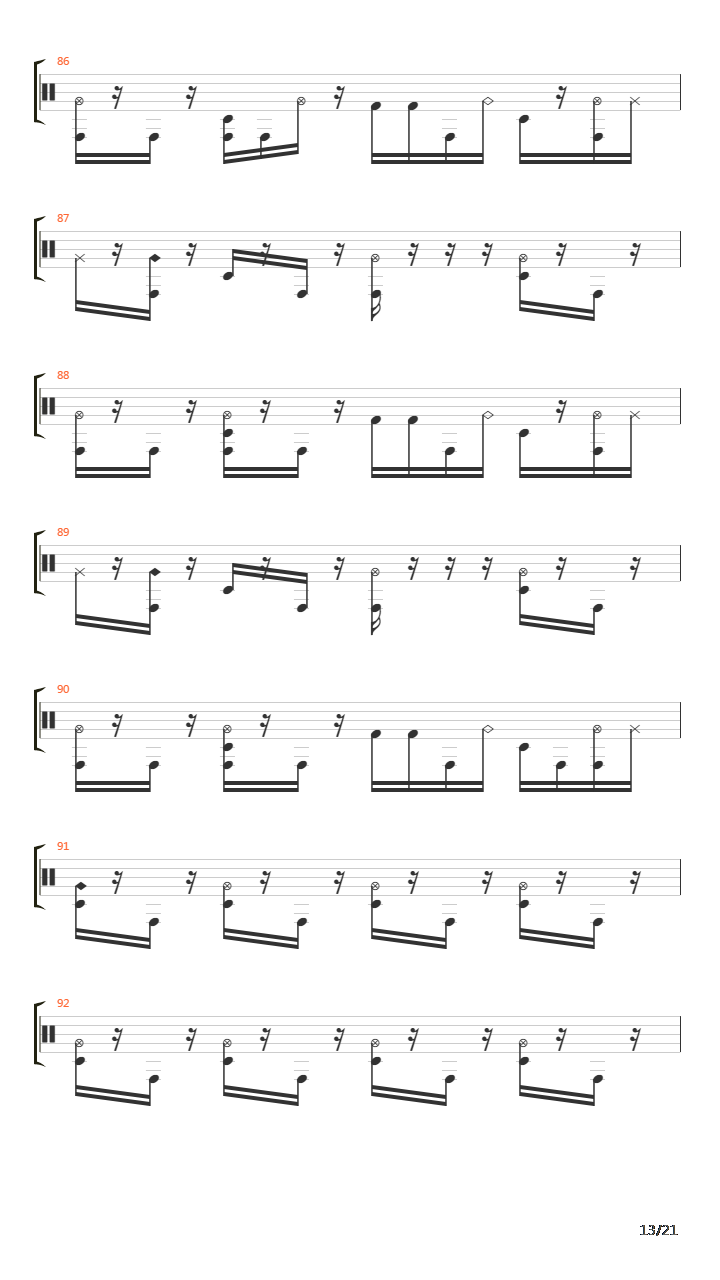 86

87

88

89

90

91

92

13/21